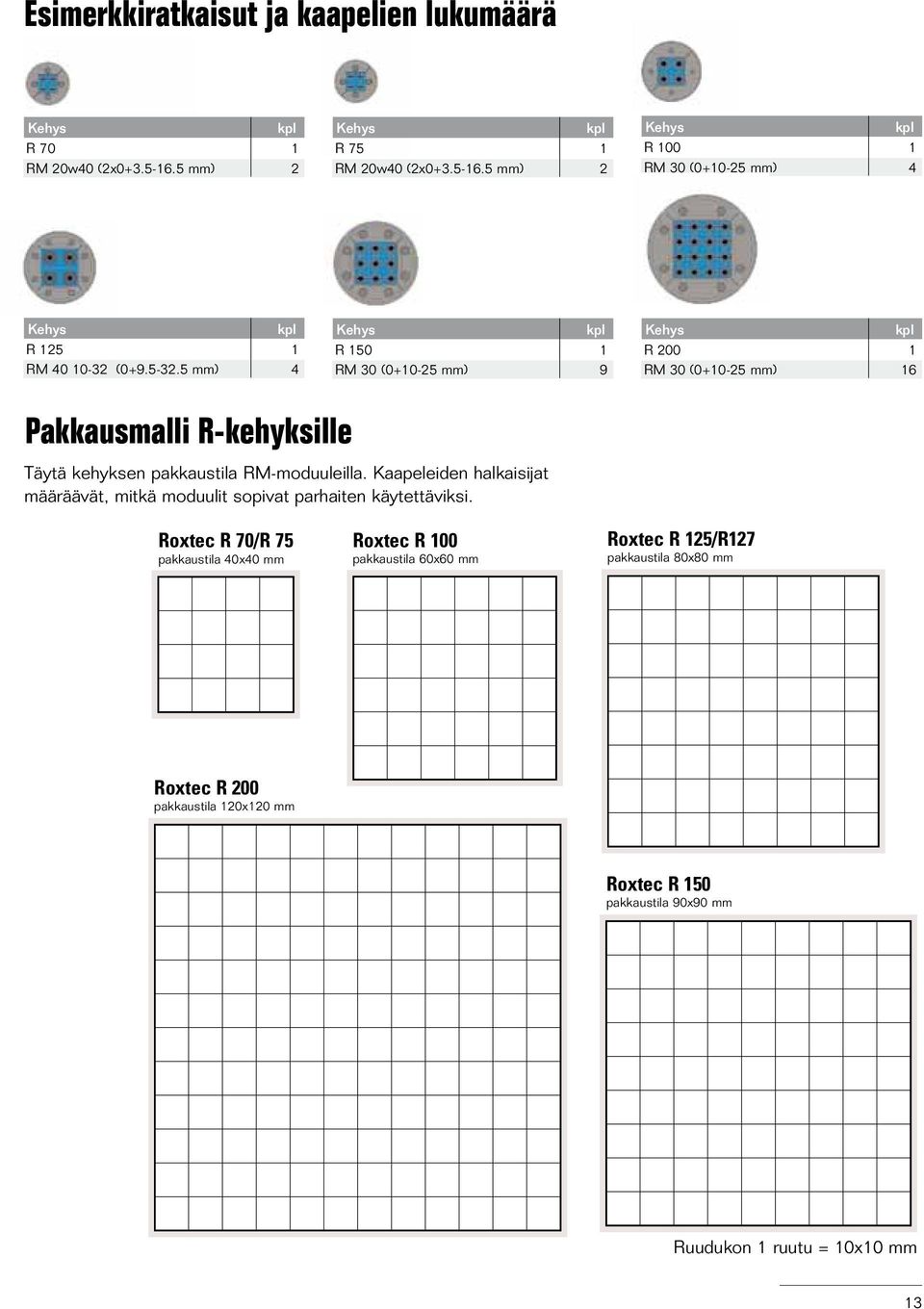 Esimerkkiratkaisut ja kaapelien lukumäärä

| Kehys | kpl |
|---|---|
| R 70 | 1 |
| RM 20w40 (2x0+3.5-16.5 mm) | 2 |

| Kehys | kpl |
|---|---|
| R 75 | 1 |
| RM 20w40 (2x0+3.5-16.5 mm) | 2 |

| Kehys | kpl |
|---|---|
| R 100 | 1 |
| RM 30 (0+10-25 mm) | 4 |

| Kehys | kpl |
|---|---|
| R 125 | 1 |
| RM 40 10-32 (0+9.5-32.5 mm) | 4 |

| Kehys | kpl |
|---|---|
| R 150 | 1 |
| RM 30 (0+10-25 mm) | 9 |

| Kehys | kpl |
|---|---|
| R 200 | 1 |
| RM 30 (0+10-25 mm) | 16 |

Pakkausmalli R-kehyksille

Täytä kehyksen pakkaustila RM-moduuleilla. Kaapeleiden halkaisijat määräävät, mitkä moduulit sopivat parhaiten käytettäviksi.

Roxtec R 70/R 75
pakkaustila 40x40 mm

Roxtec R 100
pakkaustila 60x60 mm

Roxtec R 125/R127
pakkaustila 80x80 mm

Roxtec R 200
pakkaustila 120x120 mm

Roxtec R 150
pakkaustila 90x90 mm

Ruudukon 1 ruutu = 10x10 mm

13